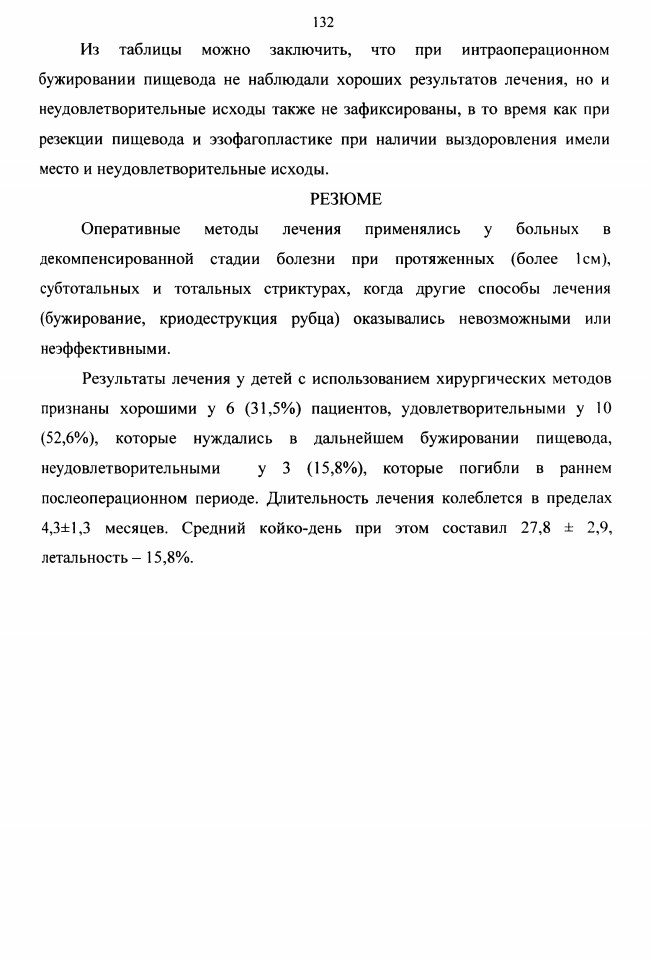 132

Из таблицы можно заключить, что при интраоперационном бужировании пищевода не наблюдали хороших результатов лечения, но и неудовлетворительные исходы также не зафиксированы, в то время как при резекции пищевода и эзофагопластике при наличии выздоровления имели место и неудовлетворительные исходы.

РЕЗЮМЕ

Оперативные методы лечения применялись у больных в декомпенсированной стадии болезни при протяженных (более 1см), субтотальных и тотальных стриктурах, когда другие способы лечения (бужирование, криодеструкция рубца) оказывались невозможными или неэффективными.

Результаты лечения у детей с использованием хирургических методов признаны хорошими у 6 (31,5%) пациентов, удовлетворительными у 10 (52,6%), которые нуждались в дальнейшем бужировании пищевода, неудовлетворительными у 3 (15,8%), которые погибли в раннем послеоперационном периоде. Длительность лечения колеблется в пределах 4,3±1,3 месяцев. Средний койко-день при этом составил 27,8 ± 2,9, летальность – 15,8%.